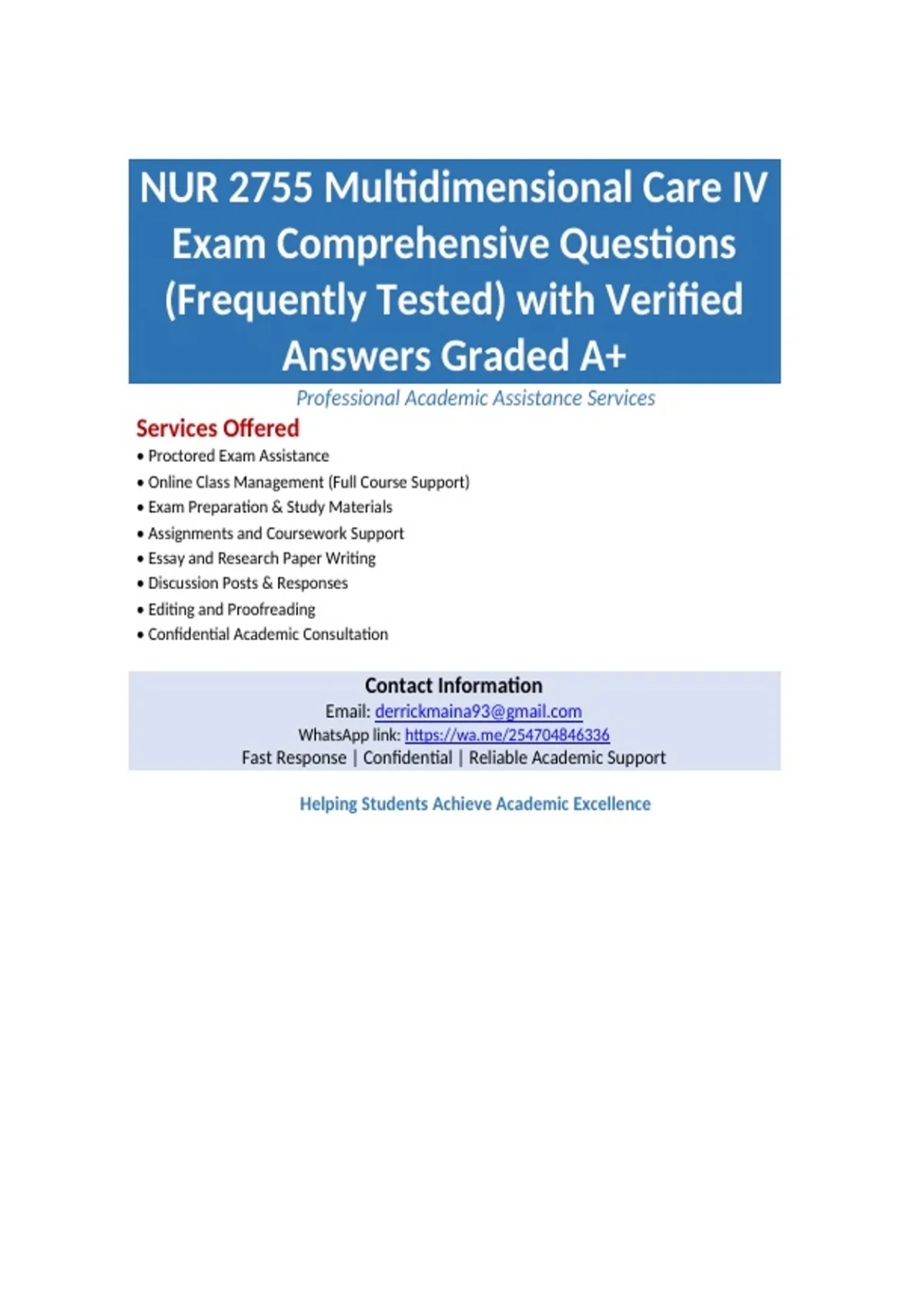 NUR 2755 Multidimensional Care IV Exam Comprehensive Questions (Frequently Tested) with Verified Answers Graded A+

Professional Academic Assistance Services

Services Offered

• Proctored Exam Assistance
• Online Class Management (Full Course Support)
• Exam Preparation & Study Materials
• Assignments and Coursework Support
• Essay and Research Paper Writing
• Discussion Posts & Responses
• Editing and Proofreading
• Confidential Academic Consultation

Contact Information
Email: derrickmaina93@gmail.com
WhatsApp link: https://wa.me/254704846336
Fast Response | Confidential | Reliable Academic Support

Helping Students Achieve Academic Excellence